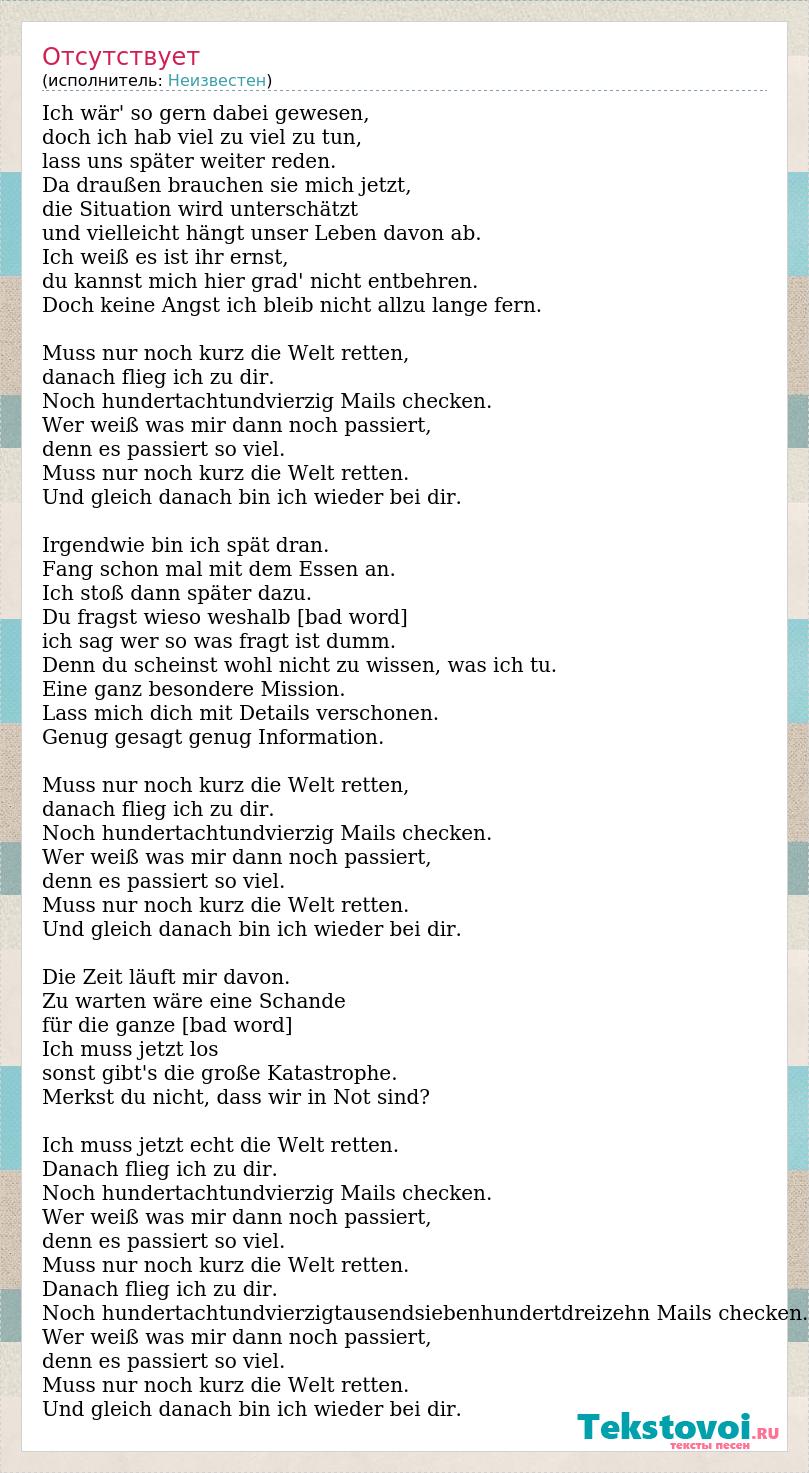 Отсутствует
(исполнитель: Неизвестен)

Ich wär' so gern dabei gewesen,
doch ich hab viel zu viel zu tun,
lass uns später weiter reden.
Da draußen brauchen sie mich jetzt,
die Situation wird unterschätzt
und vielleicht hängt unser Leben davon ab.
Ich weiß es ist ihr ernst,
du kannst mich hier grad' nicht entbehren.
Doch keine Angst ich bleib nicht allzu lange fern.

Muss nur noch kurz die Welt retten,
danach flieg ich zu dir.
Noch hundertachtundvierzig Mails checken.
Wer weiß was mir dann noch passiert,
denn es passiert so viel.
Muss nur noch kurz die Welt retten.
Und gleich danach bin ich wieder bei dir.

Irgendwie bin ich spät dran.
Fang schon mal mit dem Essen an.
Ich stoß dann später dazu.
Du fragst wieso weshalb [bad word]
ich sag wer so was fragt ist dumm.
Denn du scheinst wohl nicht zu wissen, was ich tu.
Eine ganz besondere Mission.
Lass mich dich mit Details verschonen.
Genug gesagt genug Information.

Muss nur noch kurz die Welt retten,
danach flieg ich zu dir.
Noch hundertachtundvierzig Mails checken.
Wer weiß was mir dann noch passiert,
denn es passiert so viel.
Muss nur noch kurz die Welt retten.
Und gleich danach bin ich wieder bei dir.

Die Zeit läuft mir davon.
Zu warten wäre eine Schande
für die ganze [bad word]
Ich muss jetzt los
sonst gibt's die große Katastrophe.
Merkst du nicht, dass wir in Not sind?

Ich muss jetzt echt die Welt retten.
Danach flieg ich zu dir.
Noch hundertachtundvierzig Mails checken.
Wer weiß was mir dann noch passiert,
denn es passiert so viel.
Muss nur noch kurz die Welt retten.
Danach flieg ich zu dir.
Noch hundertachtundvierzigtausendsiebenhundertdreizehn Mails checken.
Wer weiß was mir dann noch passiert,
denn es passiert so viel.
Muss nur noch kurz die Welt retten.
Und gleich danach bin ich wieder bei dir.

Tekstovoi.RU
тексты песен